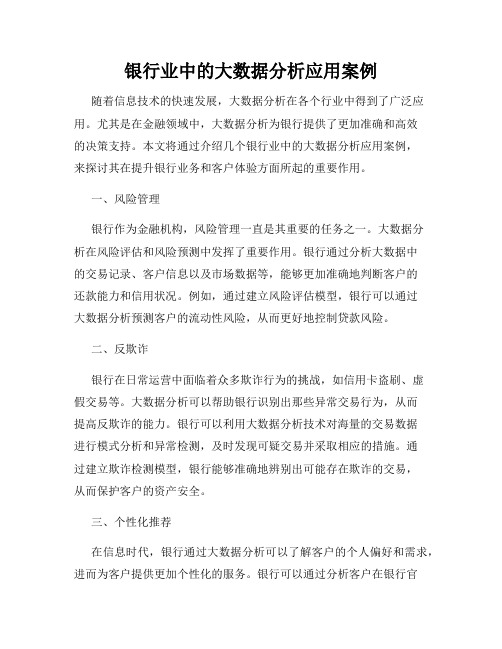 银行业中的大数据分析应用案例

随着信息技术的快速发展，大数据分析在各个行业中得到了广泛应用。尤其是在金融领域中，大数据分析为银行提供了更加准确和高效的决策支持。本文将通过介绍几个银行业中的大数据分析应用案例，来探讨其在提升银行业务和客户体验方面所起的重要作用。

一、风险管理

银行作为金融机构，风险管理一直是其重要的任务之一。大数据分析在风险评估和风险预测中发挥了重要作用。银行通过分析大数据中的交易记录、客户信息以及市场数据等，能够更加准确地判断客户的还款能力和信用状况。例如，通过建立风险评估模型，银行可以通过大数据分析预测客户的流动性风险，从而更好地控制贷款风险。

二、反欺诈

银行在日常运营中面临着众多欺诈行为的挑战，如信用卡盗刷、虚假交易等。大数据分析可以帮助银行识别出那些异常交易行为，从而提高反欺诈的能力。银行可以利用大数据分析技术对海量的交易数据进行模式分析和异常检测，及时发现可疑交易并采取相应的措施。通过建立欺诈检测模型，银行能够准确地辨别出可能存在欺诈的交易，从而保护客户的资产安全。

三、个性化推荐

在信息时代，银行通过大数据分析可以了解客户的个人偏好和需求，进而为客户提供更加个性化的服务。银行可以通过分析客户在银行官